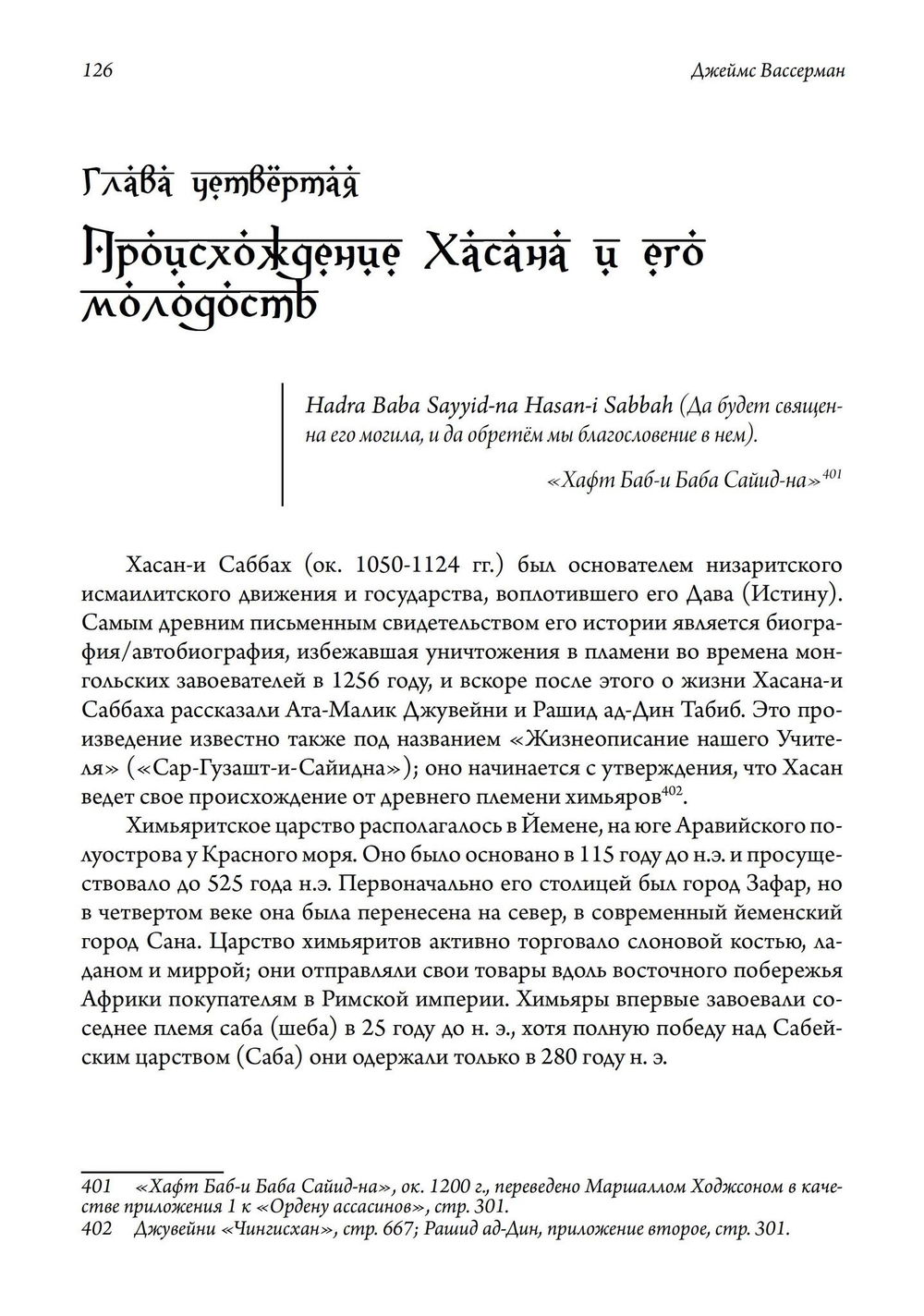 126 Джеймс Вассерман

Глава четвёртая

Происхождение Хасана и его молодость

Hadra Baba Sayyid-na Hasan-i Sabbah (Да будет священна его могила, и да обретём мы благословение в нем).

«Хафт Баб-и Баба Сайид-на»$^{401}$

Хасан-и Саббах (ок. 1050-1124 гг.) был основателем низаритского исмаилитского движения и государства, воплотившего его Дава (Истину). Самым древним письменным свидетельством его истории является биография/автобиография, избежавшая уничтожения в пламени во времена монгольских завоевателей в 1256 году, и вскоре после этого о жизни Хасана-и Саббаха рассказали Ата-Малик Джувейни и Рашид ад-Дин Табиб. Это произведение известно также под названием «Жизнеописание нашего Учителя» («Сар-Гузашт-и-Сайидна»); оно начинается с утверждения, что Хасан ведет свое происхождение от древнего племени химьяров$^{402}$.

Химьяритское царство располагалось в Йемене, на юге Аравийского полуострова у Красного моря. Оно было основано в 115 году до н.э. и просуществовало до 525 года н.э. Первоначально его столицей был город Зафар, но в четвертом веке она была перенесена на север, в современный йеменский город Сана. Царство химьяритов активно торговало слоновой костью, ладаном и миррой; они отправляли свои товары вдоль восточного побережья Африки покупателям в Римской империи. Химьяры впервые завоевали соседнее племя саба (шеба) в 25 году до н. э., хотя полную победу над Сабейским царством (Саба) они одержали только в 280 году н. э.

401 «Хафт Баб-и Баба Сайид-на», ок. 1200 г., переведено Маршаллом Ходжсоном в качестве приложения 1 к «Ордену ассасинов», стр. 301.
402 Джувейни «Чингисхан», стр. 667; Рашид ад-Дин, приложение второе, стр. 301.